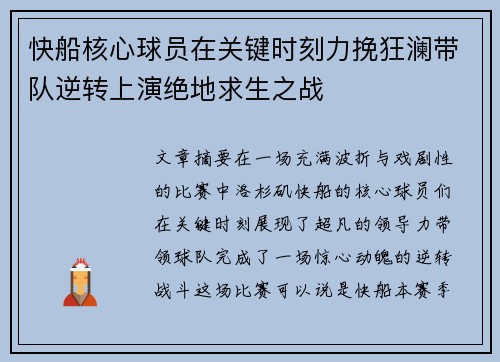 快船核心球员在关键时刻力挽狂澜带队逆转上演绝地求生之战

文章摘要在一场充满波折与戏剧性的比赛中洛杉矶快船的核心球员们在关键时刻展现了超凡的领导力带领球队完成了一场惊心动魄的逆转战斗这场比赛可以说是快船本赛季